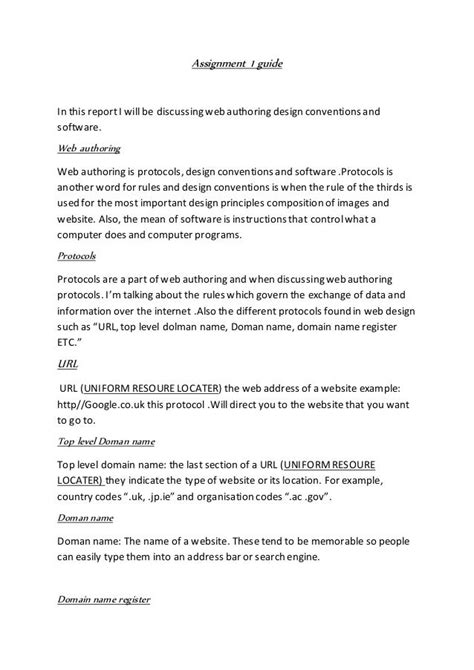 Assignment 1 guide

In this report I will be discussing web authoring design conventions and software.

Web authoring

Web authoring is protocols, design conventions and software .Protocols is another word for rules and design conventions is when the rule of the thirds is used for the most important design principles composition of images and website. Also, the mean of software is instructions that control what a computer does and computer programs.

Protocols

Protocols are a part of web authoring and when discussing web authoring protocols. I'm talking about the rules which govern the exchange of data and information over the internet .Also the different protocols found in web design such as "URL, top level dolman name, Doman name, domain name register ETC."

URL

URL (UNIFORM RESOURE LOCATER) the web address of a website example: http//Google.co.uk this protocol .Will direct you to the website that you want to go to.

Top level Doman name

Top level domain name: the last section of a URL (UNIFORM RESOURE LOCATER) they indicate the type of website or its location. For example, country codes ".uk, .jp.ie" and organisation codes ".ac .gov".

Doman name

Doman name: The name of a website. These tend to be memorable so people can easily type them into an address bar or search engine.

Domain name register